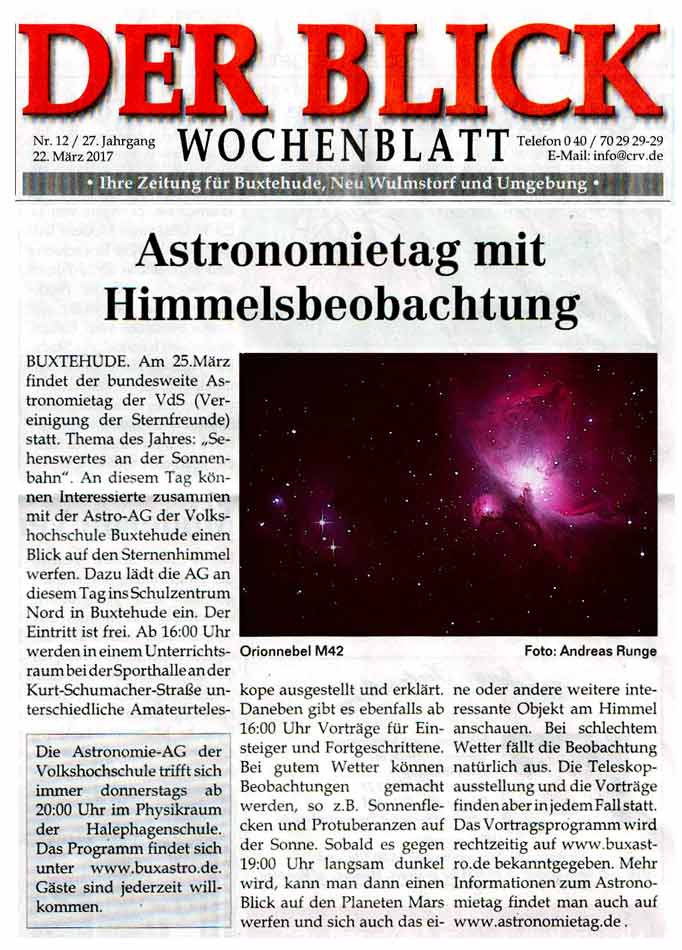 DER BLICK

Nr. 12 / 27. Jahrgang
22. März 2017

WOCHENBLATT

Telefon 0 40 / 70 29 29-29
E-Mail: info@crv.de

• Ihre Zeitung für Buxtehude, Neu Wulmstorf und Umgebung •

Astronomietag mit Himmelsbeobachtung

BUXTEHUDE. Am 25.März findet der bundesweite Astronomietag der VdS (Vereinigung der Sternfreunde) statt. Thema des Jahres: „Sehenswertes an der Sonnenbahn". An diesem Tag können Interessierte zusammen mit der Astro-AG der Volkshochschule Buxtehude einen Blick auf den Sternenhimmel werfen. Dazu lädt die AG an diesem Tag ins Schulzentrum Nord in Buxtehude ein. Der Eintritt ist frei. Ab 16:00 Uhr werden in einem Unterrichtsraum bei der Sporthalle an der Kurt-Schumacher-Straße unterschiedliche Amateurteleskope ausgestellt und erklärt. Daneben gibt es ebenfalls ab 16:00 Uhr Vorträge für Einsteiger und Fortgeschrittene. Bei gutem Wetter können Beobachtungen gemacht werden, so z.B. Sonnenflecken und Protuberanzen auf der Sonne. Sobald es gegen 19:00 Uhr langsam dunkel wird, kann man dann einen Blick auf den Planeten Mars werfen und sich auch das eine oder andere weitere interessante Objekt am Himmel anschauen. Bei schlechtem Wetter fällt die Beobachtung natürlich aus. Die Teleskopausstellung und die Vorträge finden aber in jedem Fall statt. Das Vortragsprogramm wird rechtzeitig auf www.buxastro.de bekanntgegeben. Mehr Informationen zum Astronomietag findet man auch auf www.astronomietag.de .

Orionnebel M42

Foto: Andreas Runge

Die Astronomie-AG der Volkshochschule trifft sich immer donnerstags ab 20:00 Uhr im Physikraum der Halephagenschule. Das Programm findet sich unter www.buxastro.de. Gäste sind jederzeit willkommen.